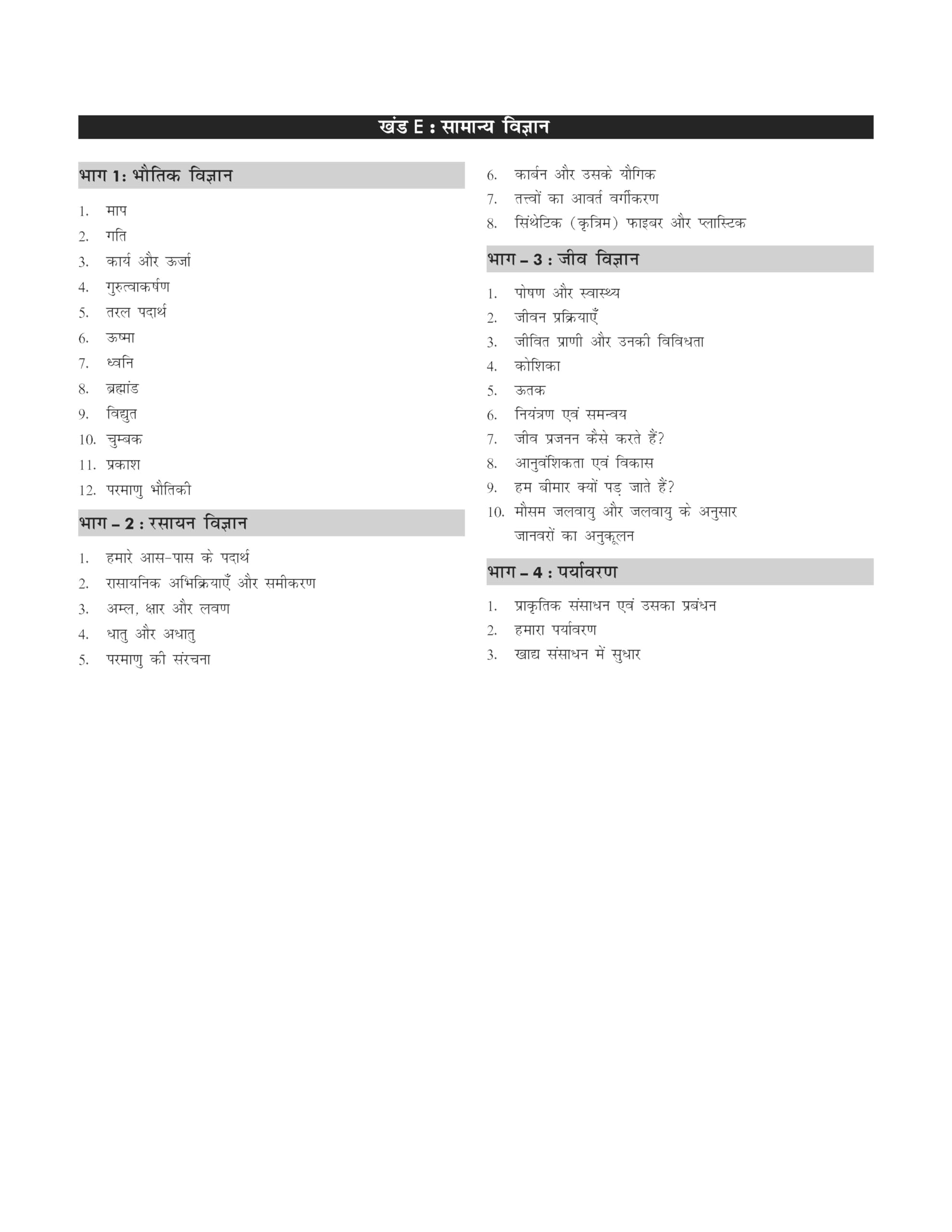 खंड E : सामान्य विज्ञान

भाग 1: भौतिक विज्ञान

1. माप
2. गति
3. कार्य और ऊर्जा
4. गुरुत्वाकर्षण
5. तरल पदार्थ
6. ऊष्मा
7. ध्वनि
8. ब्रह्मांड
9. विद्युत
10. चुम्बक
11. प्रकाश
12. परमाणु भौतिकी

भाग – 2 : रसायन विज्ञान

1. हमारे आस-पास के पदार्थ
2. रासायनिक अभिक्रियाएँ और समीकरण
3. अम्ल, क्षार और लवण
4. धातु और अधातु
5. परमाणु की संरचना
6. कार्बन और उसके यौगिक
7. तत्त्वों का आवर्त वर्गीकरण
8. सिंथेटिक (कृत्रिम) फाइबर और प्लास्टिक

भाग – 3 : जीव विज्ञान

1. पोषण और स्वास्थ्य
2. जीवन प्रक्रियाएँ
3. जीवित प्राणी और उनकी विविधता
4. कोशिका
5. ऊतक
6. नियंत्रण एवं समन्वय
7. जीव प्रजनन कैसे करते हैं?
8. आनुवंशिकता एवं विकास
9. हम बीमार क्यों पड़ जाते हैं?
10. मौसम जलवायु और जलवायु के अनुसार जानवरों का अनुकूलन

भाग – 4 : पर्यावरण

1. प्राकृतिक संसाधन एवं उसका प्रबंधन
2. हमारा पर्यावरण
3. खाद्य संसाधन में सुधार